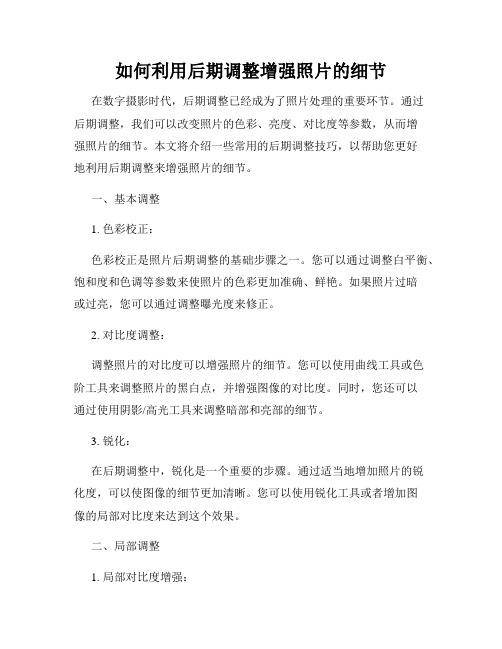 如何利用后期调整增强照片的细节

在数字摄影时代，后期调整已经成为了照片处理的重要环节。通过后期调整，我们可以改变照片的色彩、亮度、对比度等参数，从而增强照片的细节。本文将介绍一些常用的后期调整技巧，以帮助您更好地利用后期调整来增强照片的细节。

一、基本调整

1. 色彩校正：

色彩校正是照片后期调整的基础步骤之一。您可以通过调整白平衡、饱和度和色调等参数来使照片的色彩更加准确、鲜艳。如果照片过暗或过亮，您可以通过调整曝光度来修正。

2. 对比度调整：

调整照片的对比度可以增强照片的细节。您可以使用曲线工具或色阶工具来调整照片的黑白点，并增强图像的对比度。同时，您还可以通过使用阴影/高光工具来调整暗部和亮部的细节。

3. 锐化：

在后期调整中，锐化是一个重要的步骤。通过适当地增加照片的锐化度，可以使图像的细节更加清晰。您可以使用锐化工具或者增加图像的局部对比度来达到这个效果。

二、局部调整

1. 局部对比度增强：